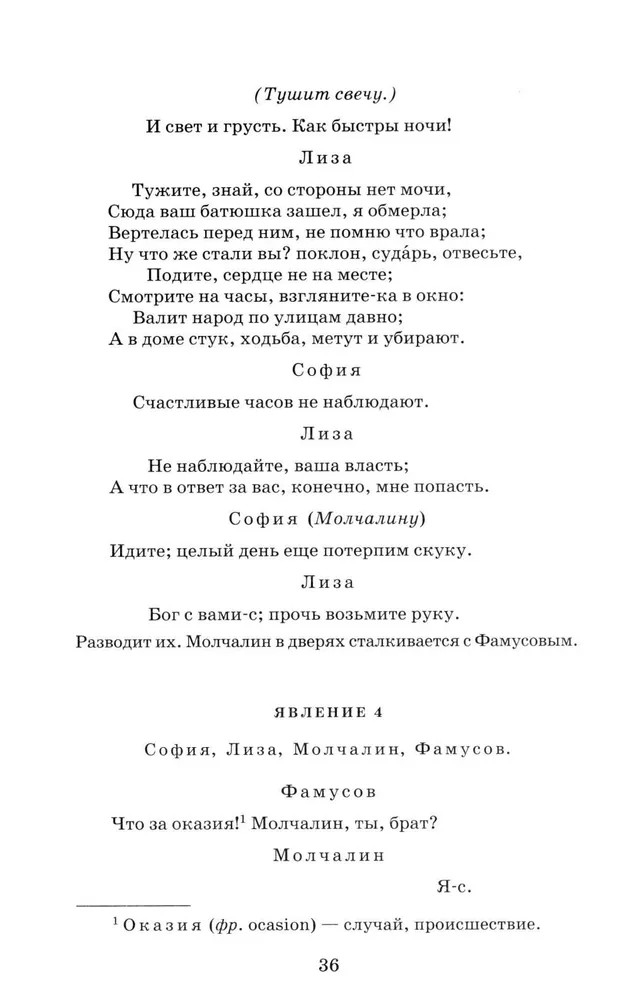 (Тушит свечу.)

И свет и грусть. Как быстры ночи!

Лиза

Тужите, знай, со стороны нет мочи,
Сюда ваш батюшка зашел, я обмерла;
Вертелась перед ним, не помню что врала;
Ну что же стали вы? поклон, суда́рь, отвесьте,
Подите, сердце не на месте;
Смотрите на часы, взгляните-ка в окно:
Валит народ по улицам давно;
А в доме стук, ходьба, метут и убирают.

София

Счастливые часов не наблюдают.

Лиза

Не наблюдайте, ваша власть;
А что в ответ за вас, конечно, мне попасть.

София (Молчалину)

Идите; целый день еще потерпим скуку.

Лиза

Бог с вами-с; прочь возьмите руку.

Разводит их. Молчалин в дверях сталкивается с Фамусовым.

ЯВЛЕНИЕ 4

София, Лиза, Молчалин, Фамусов.

Фамусов

Что за оказия!$^{1}$ Молчалин, ты, брат?

Молчалин

Я-с.

$^{1}$ Оказия (фр. ocasion) — случай, происшествие.

36